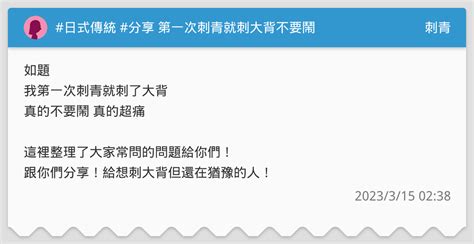 #日式傳統 #分享 第一次刺青就刺大背不要鬧

刺青

如題
我第一次刺青就刺了大背
真的不要鬧 真的超痛

這裡整理了大家常問的問題給你們！
跟你們分享！給想刺大背但還在猶豫的人！

2023/3/15 02:38